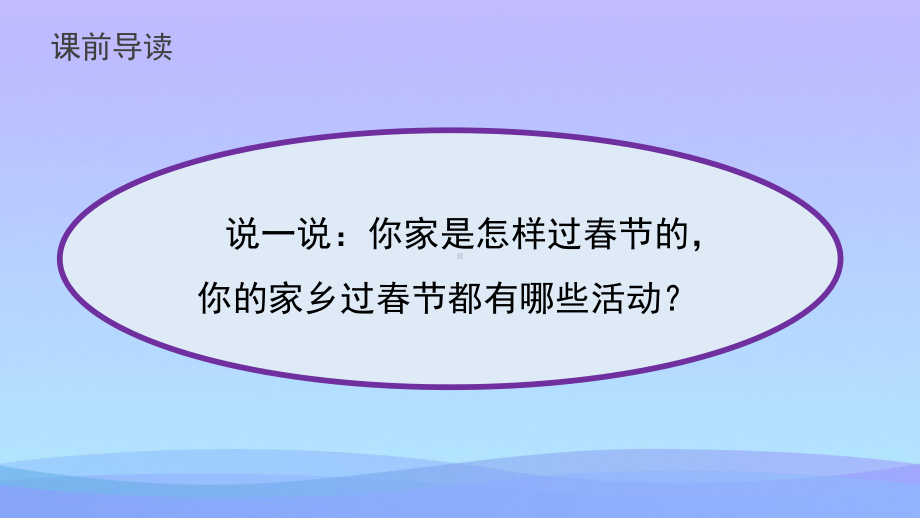 课前导读

说一说：你家是怎样过春节的，你的家乡过春节都有哪些活动？